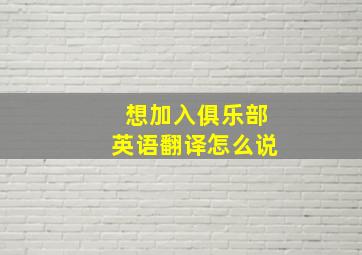 想加入俱乐部
英语翻译怎么说